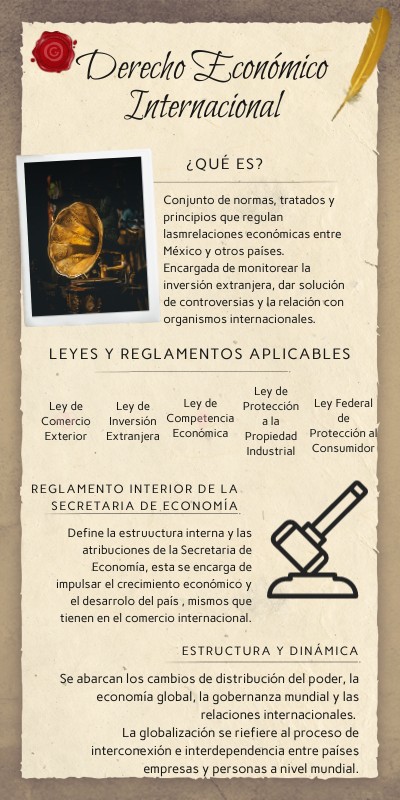 Derecho Económico Internacional

¿QUÉ ES?

Conjunto de normas, tratados y principios que regulan lasmrelaciones económicas entre México y otros países. Encargada de monitorear la inversión extranjera, dar solución de controversias y la relación con organismos internacionales.

LEYES Y REGLAMENTOS APLICABLES

Ley de Comercio Exterior

Ley de Inversión Extranjera

Ley de Competencia Económica

Ley de Protección a la Propiedad Industrial

Ley Federal de Protección al Consumidor

REGLAMENTO INTERIOR DE LA SECRETARIA DE ECONOMÍA

Define la estruuctura interna y las atribuciones de la Secretaría de Economía, esta se encarga de impulsar el crecimiento económico y el desarrolo del país , mismos que tienen en el comercio internacional.

ESTRUCTURA Y DINÁMICA

Se abarcan los cambios de distribución del poder, la economía global, la gobernanza mundial y las relaciones internacionales.
La globalización se riefiere al proceso de interconexión e interdependencia entre países empresas y personas a nivel mundial.